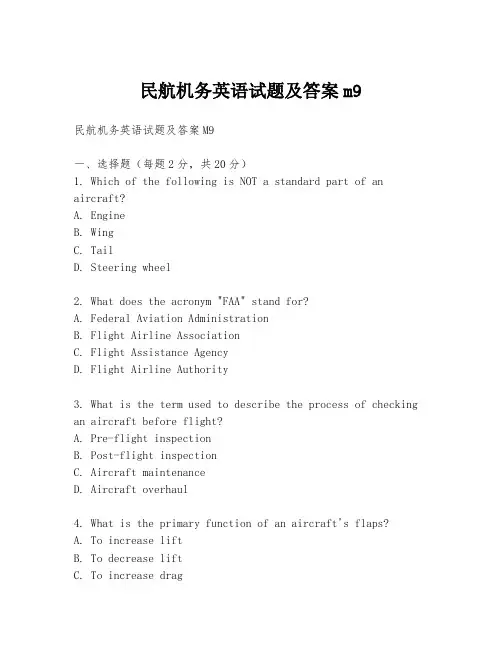 民航机务英语试题及答案m9

民航机务英语试题及答案M9

一、选择题（每题2分，共20分）
1. Which of the following is NOT a standard part of an aircraft?
A. Engine
B. Wing
C. Tail
D. Steering wheel

2. What does the acronym "FAA" stand for?
A. Federal Aviation Administration
B. Flight Airline Association
C. Flight Assistance Agency
D. Flight Airline Authority

3. What is the term used to describe the process of checking an aircraft before flight?
A. Pre-flight inspection
B. Post-flight inspection
C. Aircraft maintenance
D. Aircraft overhaul

4. What is the primary function of an aircraft's flaps?
A. To increase lift
B. To decrease lift
C. To increase drag